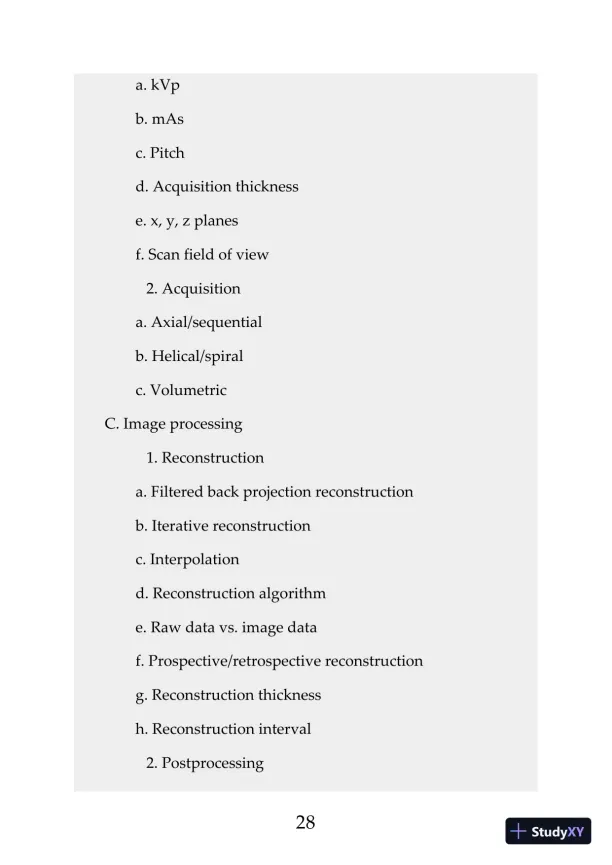 a. kVp

b. mAs

c. Pitch

d. Acquisition thickness

e. x, y, z planes

f. Scan field of view

2. Acquisition

a. Axial/sequential

b. Helical/spiral

c. Volumetric

C. Image processing

1. Reconstruction

a. Filtered back projection reconstruction

b. Iterative reconstruction

c. Interpolation

d. Reconstruction algorithm

e. Raw data vs. image data

f. Prospective/retrospective reconstruction

g. Reconstruction thickness

h. Reconstruction interval

2. Postprocessing

28

StudyXY